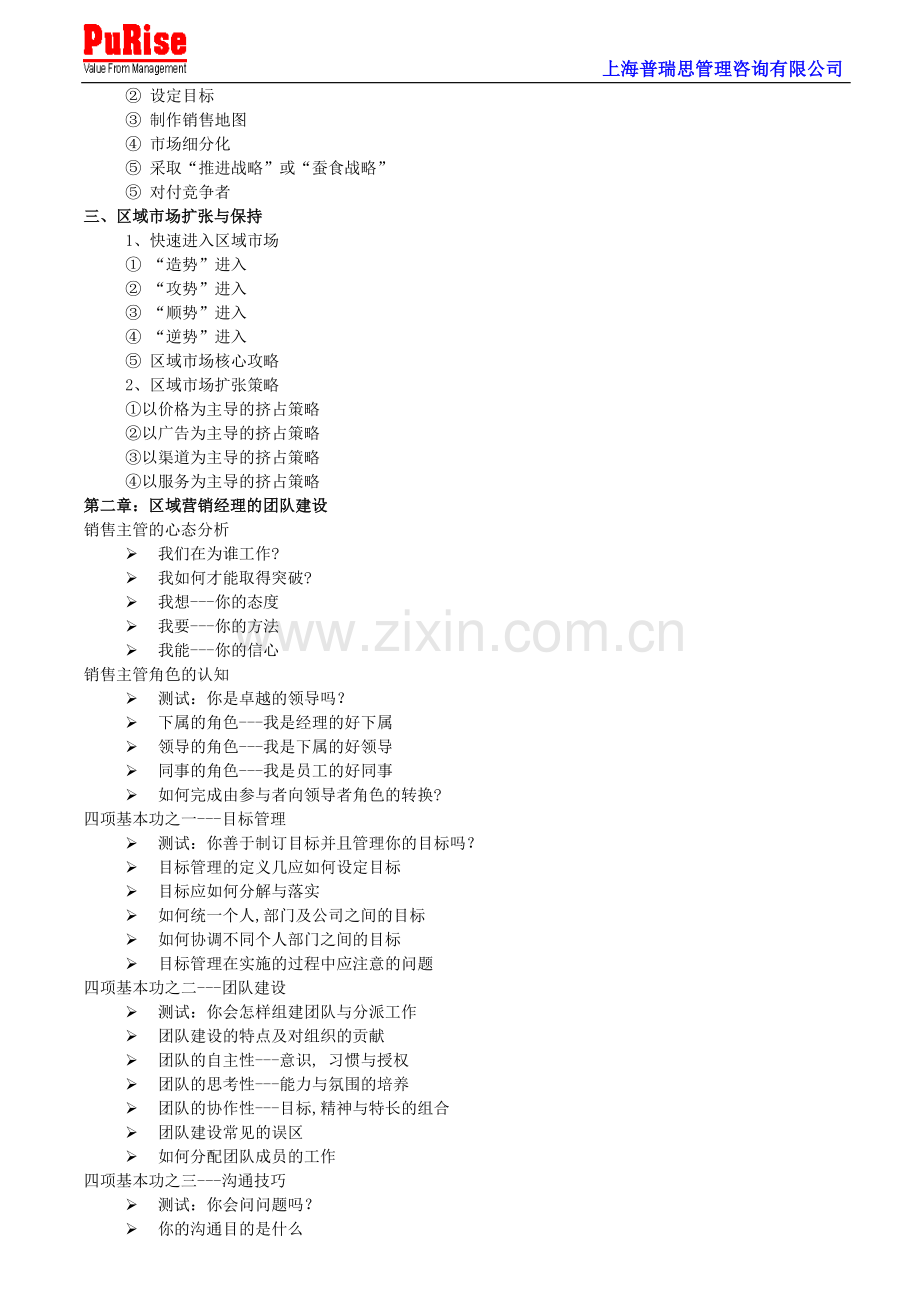 PuRise
Value From Management
上海普瑞思管理咨询有限公司

② 设定目标
③ 制作销售地图
④ 市场细分化
⑤ 采取“推进战略”或“蚕食战略”
⑤ 对付竞争者
三、区域市场扩张与保持
1、快速进入区域市场
① “造势”进入
② “攻势”进入
③ “顺势”进入
④ “逆势”进入
⑤ 区域市场核心攻略
2、区域市场扩张策略
①以价格为主导的挤占策略
②以广告为主导的挤占策略
③以渠道为主导的挤占策略
④以服务为主导的挤占策略
第二章：区域营销经理的团队建设
销售主管的心态分析
➢ 我们在为谁工作?
➢ 我如何才能取得突破?
➢ 我想---你的态度
➢ 我要---你的方法
➢ 我能---你的信心
销售主管角色的认知
➢ 测试：你是卓越的领导吗？
➢ 下属的角色---我是经理的好下属
➢ 领导的角色---我是下属的好领导
➢ 同事的角色---我是员工的好同事
➢ 如何完成由参与者向领导者角色的转换?
四项基本功之一---目标管理
➢ 测试：你善于制订目标并且管理你的目标吗？
➢ 目标管理的定义几应如何设定目标
➢ 目标应如何分解与落实
➢ 如何统一个人,部门及公司之间的目标
➢ 如何协调不同个人部门之间的目标
➢ 目标管理在实施的过程中应注意的问题
四项基本功之二---团队建设
➢ 测试：你会怎样组建团队与分派工作
➢ 团队建设的特点及对组织的贡献
➢ 团队的自主性---意识, 习惯与授权
➢ 团队的思考性---能力与氛围的培养
➢ 团队的协作性---目标,精神与特长的组合
➢ 团队建设常见的误区
➢ 如何分配团队成员的工作
四项基本功之三---沟通技巧
➢ 测试：你会问问题吗？
➢ 你的沟通目的是什么

www.zixin.com.cn